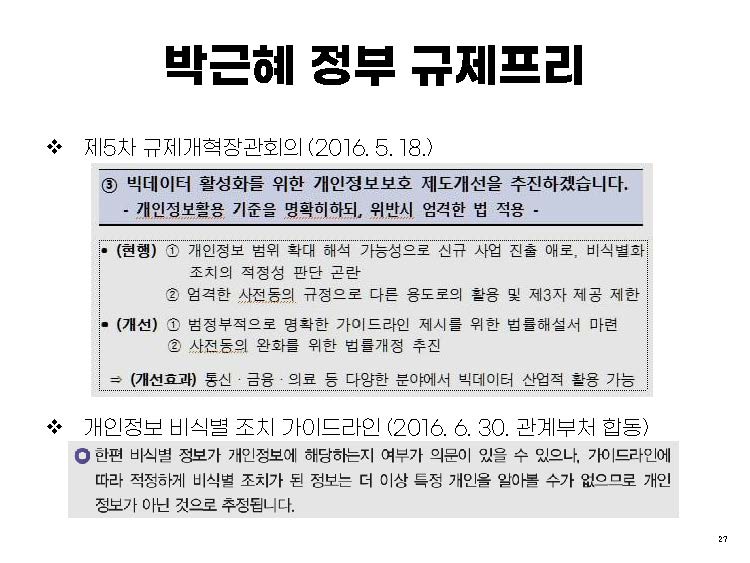 박근혜 정부 규제프리

❖ 제5차 규제개혁장관회의 (2016. 5. 18.)

③ 빅데이터 활성화를 위한 개인정보보호 제도개선을 추진하겠습니다.
- 개인정보활용 기준을 명확히하되, 위반시 엄격한 법 적용 -

• (현행) ① 개인정보 범위 확대 해석 가능성으로 신규 사업 진출 애로, 비식별화 조치의 적정성 판단 곤란
② 엄격한 사전동의 규정으로 다른 용도로의 활용 및 제3자 제공 제한

• (개선) ① 범정부적으로 명확한 가이드라인 제시를 위한 법률해설서 마련
② 사전동의 완화를 위한 법률개정 추진

⇒ (개선효과) 통신 · 금융 · 의료 등 다양한 분야에서 빅데이터 산업적 활용 가능

❖ 개인정보 비식별 조치 가이드라인 (2016. 6. 30. 관계부처 합동)

한편 비식별 정보가 개인정보에 해당하는지 여부가 의문이 있을 수 있으나, 가이드라인에 따라 적정하게 비식별 조치가 된 정보는 더 이상 특정 개인을 알아볼 수가 없으므로 개인정보가 아닌 것으로 추정됩니다.

27